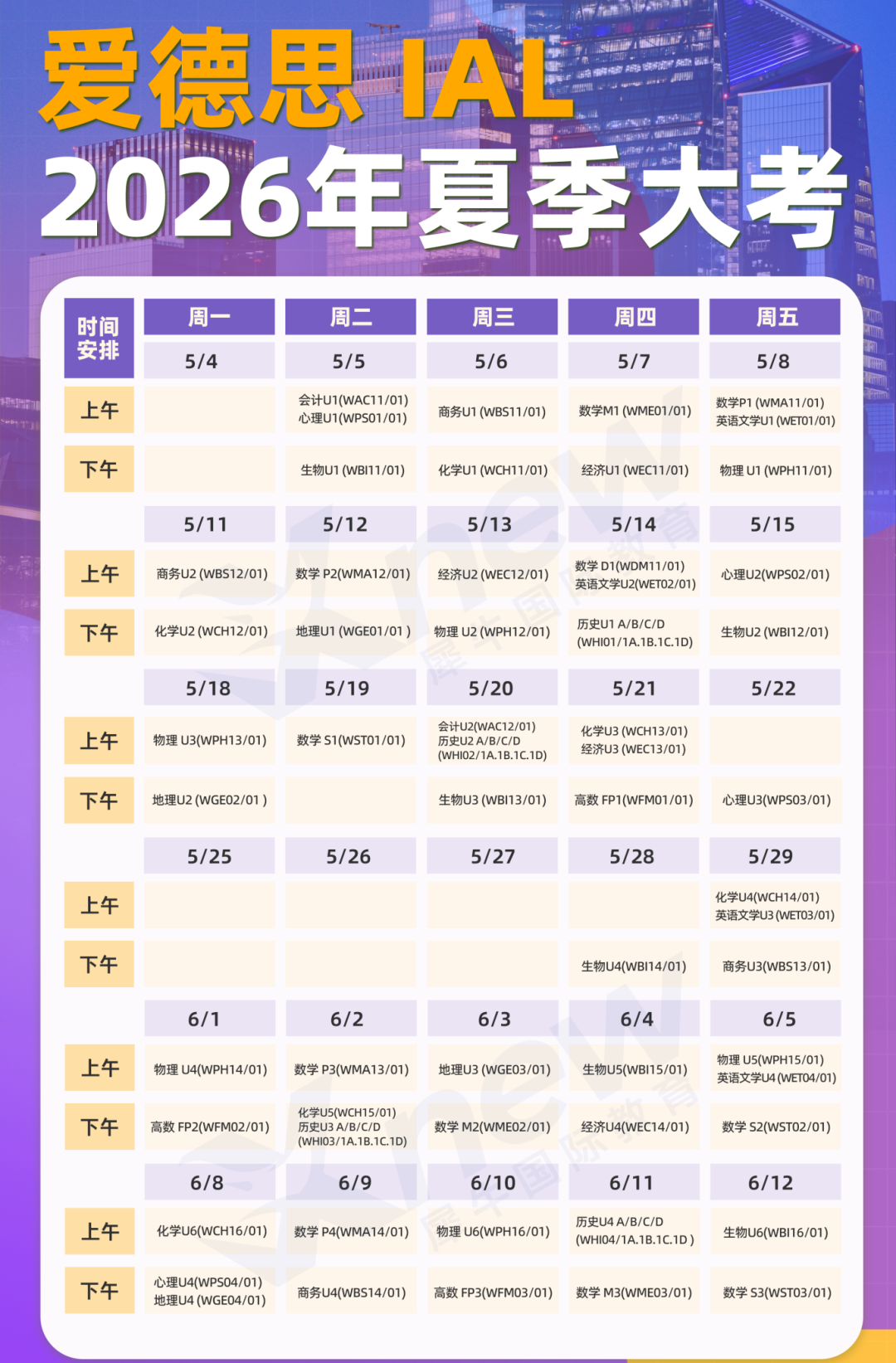 爱德思 IAL
2026年夏季大考

| 时间安排 | 周一 | 周二 | 周三 | 周四 | 周五 |
|---|---|---|---|---|---|
| | 5/4 | 5/5 | 5/6 | 5/7 | 5/8 |
| 上午 | | 会计U1(WAC11/01) 心理U1(WPS01/01) | 商务U1 (WBS11/01) | 数学M1 (WME01/01) | 数学P1 (WMA11/01) 英语文学U1 (WET01/01) |
| 下午 | | 生物U1 (WBI11/01) | 化学U1 (WCH11/01) | 经济U1 (WEC11/01) | 物理 U1 (WPH11/01) |
| | 5/11 | 5/12 | 5/13 | 5/14 | 5/15 |
| 上午 | 商务U2 (WBS12/01) | 数学 P2(WMA12/01) | 经济U2 (WEC12/01) | 数学 D1(WDM11/01) 英语文学U2(WET02/01) | 心理U2(WPS02/01) |
| 下午 | 化学U2 (WCH12/01) | 地理U1 (WGE01/01 ) | 物理 U2 (WPH12/01) | 历史U1 A/B/C/D (WHI01/1A.1B.1C.1D) | 生物U2 (WBI12/01) |
| | 5/18 | 5/19 | 5/20 | 5/21 | 5/22 |
| 上午 | 物理 U3(WPH13/01) | 数学 S1(WST01/01) | 会计U2(WAC12/01) 历史U2 A/B/C/D (WHI02/1A.1B.1C.1D) | 化学U3 (WCH13/01) 经济U3 (WEC13/01) | |
| 下午 | 地理U2 (WGE02/01 ) | | 生物U3 (WBI13/01) | 高数 FP1(WFM01/01) | 心理U3(WPS03/01) |
| | 5/25 | 5/26 | 5/27 | 5/28 | 5/29 |
| 上午 | | | | | 化学U4(WCH14/01) 英语文学U3 (WET03/01) |
| 下午 | | | | 生物U4(WBI14/01) | 商务U3(WBS13/01) |
| | 6/1 | 6/2 | 6/3 | 6/4 | 6/5 |
| 上午 | 物理 U4(WPH14/01) | 数学 P3(WMA13/01) | 地理U3 (WGE03/01) | 生物U5(WBI15/01) | 物理 U5(WPH15/01) 英语文学U4 (WET04/01) |
| 下午 | 高数 FP2(WFM02/01) | 化学U5(WCH15/01) 历史U3 A/B/C/D (WHI03/1A.1B.1C.1D) | 数学 M2(WME02/01) | 经济U4(WEC14/01) | 数学 S2(WST02/01) |
| | 6/8 | 6/9 | 6/10 | 6/11 | 6/12 |
| 上午 | 化学U6(WCH16/01) | 数学 P4(WMA14/01) | 物理 U6(WPH16/01) | 历史U4 A/B/C/D (WHI04/1A.1B.1C.1D ) | 生物U6(WBI16/01) |
| 下午 | 心理U4(WPS04/01) 地理U4 (WGE04/01) | 商务U4(WBS14/01) | 高数 FP3(WFM03/01) | 数学 M3(WME03/01) | 数学 S3(WST03/01) |

new 犀牛国际教育